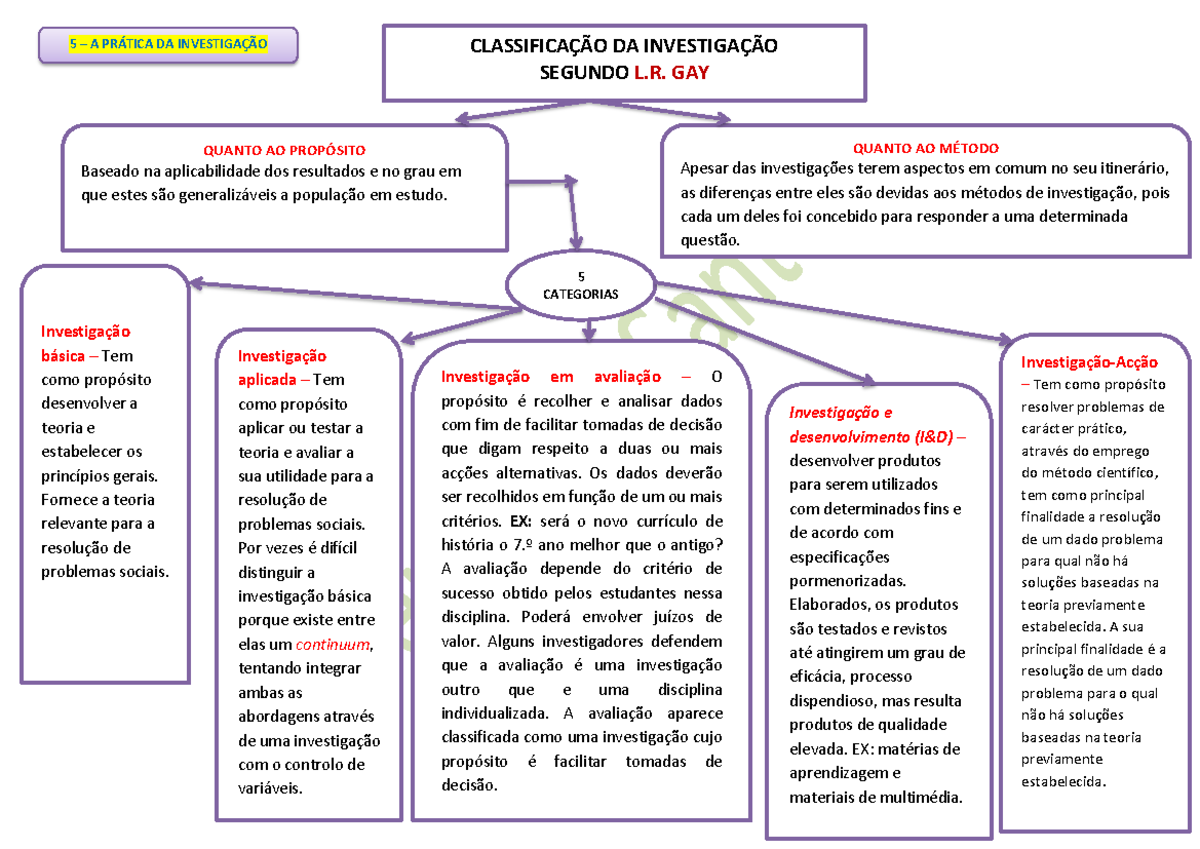 5 – A PRÁTICA DA INVESTIGAÇÃO

CLASSIFICAÇÃO DA INVESTIGAÇÃO
SEGUNDO L.R. GAY

QUANTO AO PROPÓSITO
Baseado na aplicabilidade dos resultados e no grau em que estes são generalizáveis a população em estudo.

QUANTO AO MÉTODO
Apesar das investigações terem aspectos em comum no seu itinerário, as diferenças entre eles são devidas aos métodos de investigação, pois cada um deles foi concebido para responder a uma determinada questão.

5
CATEGORIAS

Investigação básica – Tem como propósito desenvolver a teoria e estabelecer os princípios gerais. Fornece a teoria relevante para a resolução de problemas sociais.

Investigação aplicada – Tem como propósito aplicar ou testar a teoria e avaliar a sua utilidade para a resolução de problemas sociais. Por vezes é difícil distinguir a investigação básica porque existe entre elas um continuum, tentando integrar ambas as abordagens através de uma investigação com o controlo de variáveis.

Investigação em avaliação – O propósito é recolher e analisar dados com fim de facilitar tomadas de decisão que digam respeito a duas ou mais acções alternativas. Os dados deverão ser recolhidos em função de um ou mais critérios. EX: será o novo currículo de história o 7.º ano melhor que o antigo? A avaliação depende do critério de sucesso obtido pelos estudantes nessa disciplina. Poderá envolver juízos de valor. Alguns investigadores defendem que a avaliação é uma investigação outro que e uma disciplina individualizada. A avaliação aparece classificada como uma investigação cujo propósito é facilitar tomadas de decisão.

Investigação e desenvolvimento (I&D) – desenvolver produtos para serem utilizados com determinados fins e de acordo com especificações pormenorizadas. Elaborados, os produtos são testados e revistos até atingirem um grau de eficácia, processo dispendioso, mas resulta produtos de qualidade elevada. EX: matérias de aprendizagem e materiais de multimédia.

Investigação-Acção – Tem como propósito resolver problemas de carácter prático, através do emprego do método científico, tem como principal finalidade a resolução de um dado problema para qual não há soluções baseadas na teoria previamente estabelecida. A sua principal finalidade é a resolução de um dado problema para o qual não há soluções baseadas na teoria previamente estabelecida.